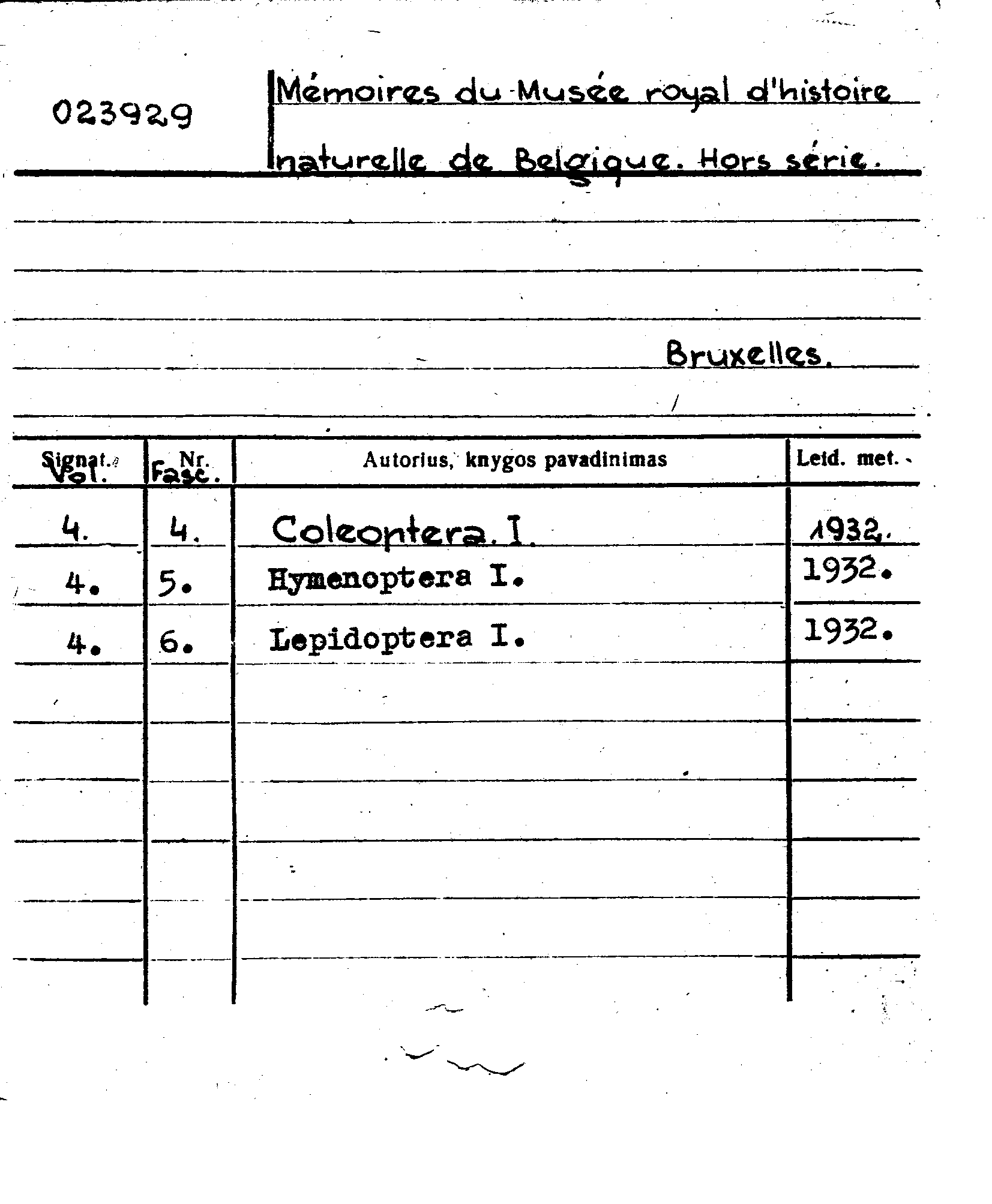 023929

Mémoires du Musée royal d'histoire naturelle de Belgique. Hors série.

Bruxelles.

| Signat. Vol. | Nr. Fasc. | Autorius, knygos pavadinimas | Leid. met. |
|---|---|---|---|
| 4. | 4. | Coleoptera. I. | 1932. |
| 4. | 5. | Hymenoptera I. | 1932. |
| 4. | 6. | Lepidoptera I. | 1932. |